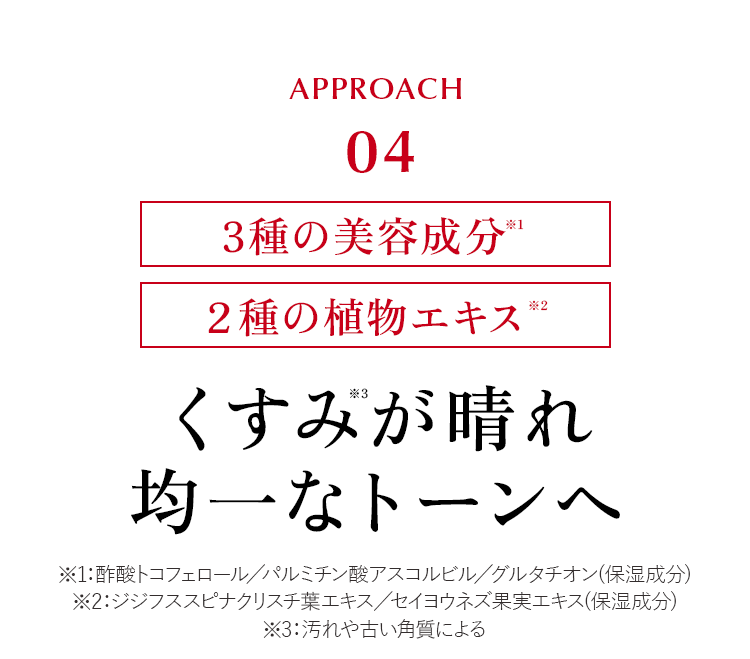 APPROACH
04

3種の美容成分※1

２種の植物エキス※2

くすみ※3が晴れ
均一なトーンへ

※1：酢酸トコフェロール／パルミチン酸アスコルビル／グルタチオン（保湿成分）
※2：ジジフススピナクリスチ葉エキス／セイヨウネズ果実エキス（保湿成分）
※3：汚れや古い角質による